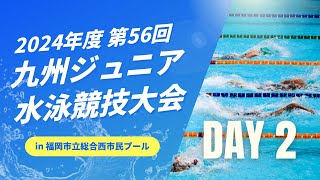 2024年度 第56回
九州ジュニア
水泳競技大会

in 福岡市立総合西市民プール

DAY 2